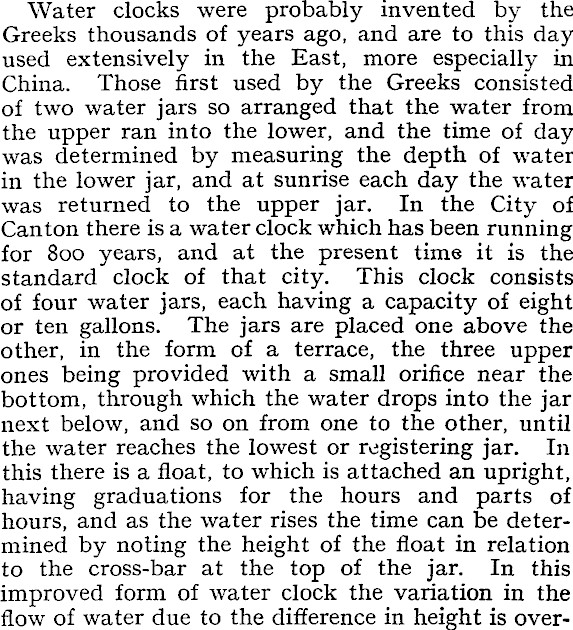 Water clocks were probably invented by the Greeks thousands of years ago, and are to this day used extensively in the East, more especially in China. Those first used by the Greeks consisted of two water jars so arranged that the water from the upper ran into the lower, and the time of day was determined by measuring the depth of water in the lower jar, and at sunrise each day the water was returned to the upper jar. In the City of Canton there is a water clock which has been running for 800 years, and at the present time it is the standard clock of that city. This clock consists of four water jars, each having a capacity of eight or ten gallons. The jars are placed one above the other, in the form of a terrace, the three upper ones being provided with a small orifice near the bottom, through which the water drops into the jar next below, and so on from one to the other, until the water reaches the lowest or registering jar. In this there is a float, to which is attached an upright, having graduations for the hours and parts of hours, and as the water rises the time can be determined by noting the height of the float in relation to the cross-bar at the top of the jar. In this improved form of water clock the variation in the flow of water due to the difference in height is over-